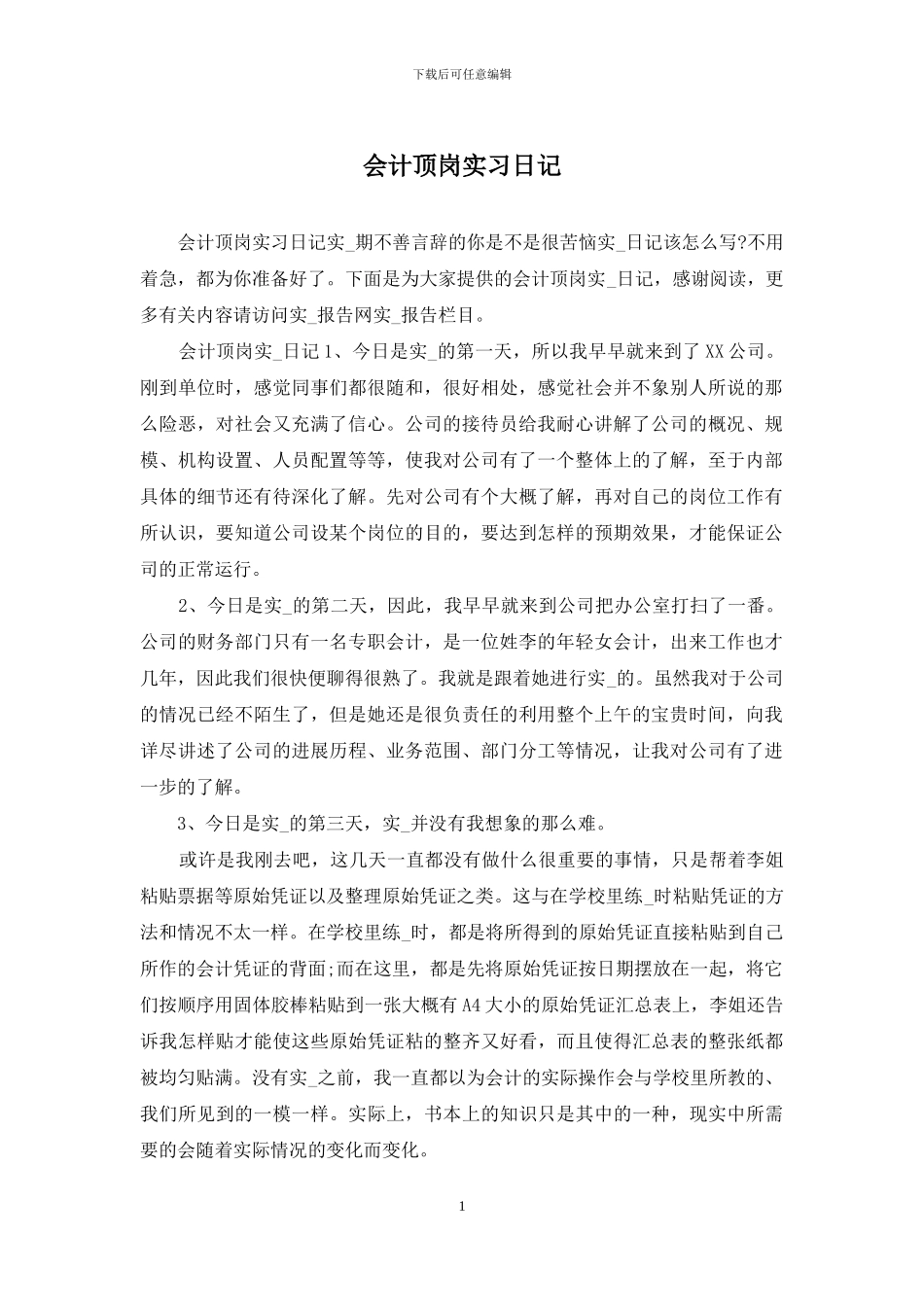 下载后可任意编辑

会计顶岗实习日记

会计顶岗实习日记实_期不善言辞的你是不是很苦恼实_日记该怎么写?不用着急，都为你准备好了。下面是为大家提供的会计顶岗实_日记，感谢阅读，更多有关内容请访问实_报告网实_报告栏目。

会计顶岗实_日记 1、今日是实_的第一天，所以我早早就来到了 XX 公司。刚到单位时，感觉同事们都很随和，很好相处，感觉社会并不象别人所说的那么险恶，对社会又充满了信心。公司的接待员给我耐心讲解了公司的概况、规模、机构设置、人员配置等等，使我对公司有了一个整体上的了解，至于内部具体的细节还有待深化了解。先对公司有个大概了解，再对自己的岗位工作有所认识，要知道公司设某个岗位的目的，要达到怎样的预期效果，才能保证公司的正常运行。

2、今日是实_的第二天，因此，我早早就来到公司把办公室打扫了一番。公司的财务部门只有一名专职会计，是一位姓李的年轻女会计，出来工作也才几年，因此我们很快便聊得很熟了。我就是跟着她进行实_的。虽然我对于公司的情况已经不陌生了，但是她还是很负责任的利用整个上午的宝贵时间，向我详尽讲述了公司的进展历程、业务范围、部门分工等情况，让我对公司有了进一步的了解。

3、今日是实_的第三天，实_并没有我想象的那么难。

或许是我刚去吧，这几天一直都没有做什么很重要的事情，只是帮着李姐粘贴票据等原始凭证以及整理原始凭证之类。这与在学校里练_时粘贴凭证的方法和情况不太一样。在学校里练_时，都是将所得到的原始凭证直接粘贴到自己所作的会计凭证的背面;而在这里，都是先将原始凭证按日期摆放在一起，将它们按顺序用固体胶棒粘贴到一张大概有 A4 大小的原始凭证汇总表上，李姐还告诉我怎样贴才能使这些原始凭证粘的整齐又好看，而且使得汇总表的整张纸都被均匀贴满。没有实_之前，我一直都以为会计的实际操作会与学校里所教的、我们所见到的一模一样。实际上，书本上的知识只是其中的一种，现实中所需要的会随着实际情况的变化而变化。

1